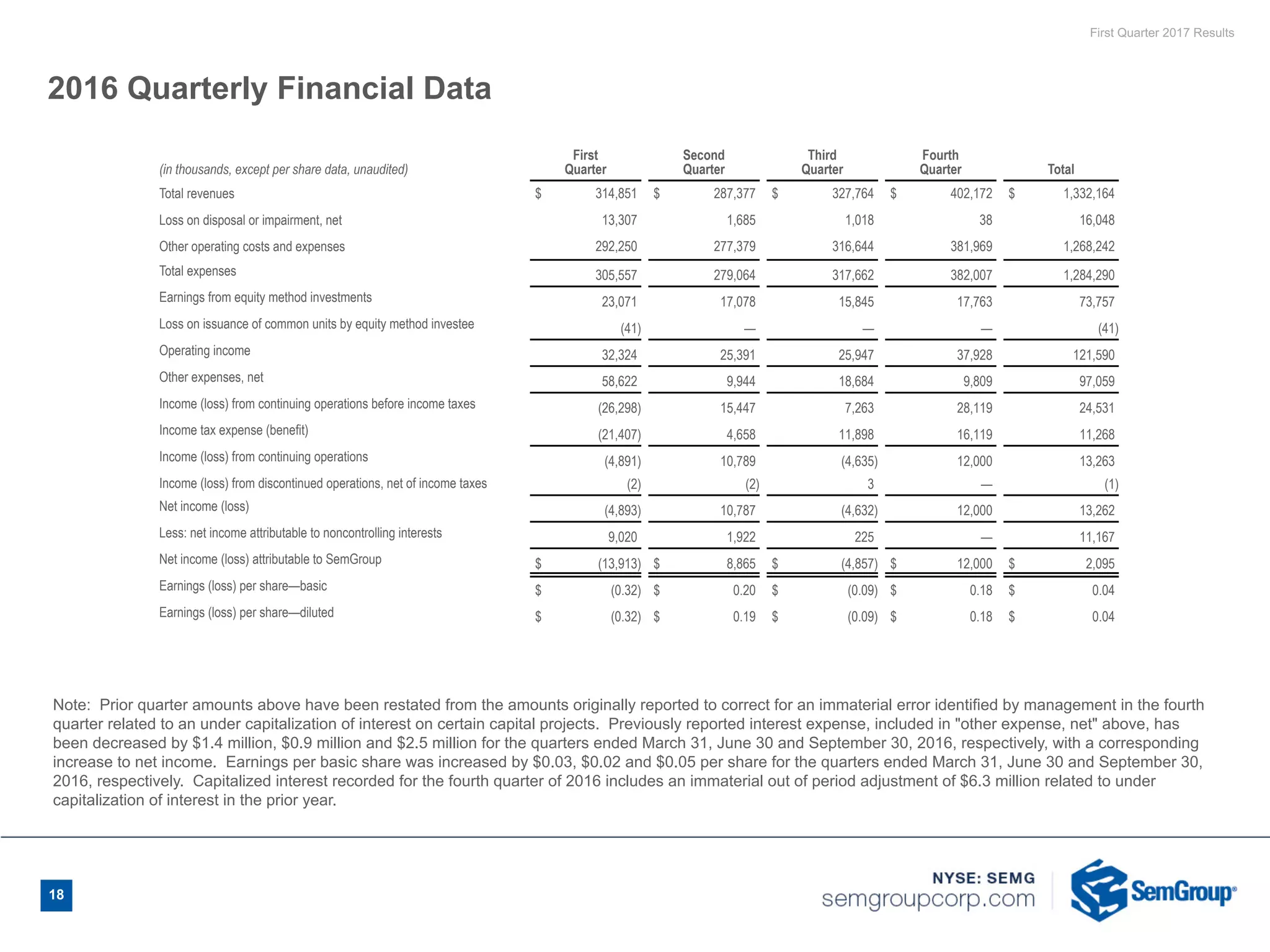 First Quarter 2017 Results

2016 Quarterly Financial Data

| (in thousands, except per share data, unaudited) | First Quarter | Second Quarter | Third Quarter | Fourth Quarter | Total |
|---|---|---|---|---|---|
| Total revenues | $ 314,851 | $ 287,377 | $ 327,764 | $ 402,172 | $ 1,332,164 |
| Loss on disposal or impairment, net | 13,307 | 1,685 | 1,018 | 38 | 16,048 |
| Other operating costs and expenses | 292,250 | 277,379 | 316,644 | 381,969 | 1,268,242 |
| Total expenses | 305,557 | 279,064 | 317,662 | 382,007 | 1,284,290 |
| Earnings from equity method investments | 23,071 | 17,078 | 15,845 | 17,763 | 73,757 |
| Loss on issuance of common units by equity method investee | (41) | — | — | — | (41) |
| Operating income | 32,324 | 25,391 | 25,947 | 37,928 | 121,590 |
| Other expenses, net | 58,622 | 9,944 | 18,684 | 9,809 | 97,059 |
| Income (loss) from continuing operations before income taxes | (26,298) | 15,447 | 7,263 | 28,119 | 24,531 |
| Income tax expense (benefit) | (21,407) | 4,658 | 11,898 | 16,119 | 11,268 |
| Income (loss) from continuing operations | (4,891) | 10,789 | (4,635) | 12,000 | 13,263 |
| Income (loss) from discontinued operations, net of income taxes | (2) | (2) | 3 | — | (1) |
| Net income (loss) | (4,893) | 10,787 | (4,632) | 12,000 | 13,262 |
| Less: net income attributable to noncontrolling interests | 9,020 | 1,922 | 225 | — | 11,167 |
| Net income (loss) attributable to SemGroup | $ (13,913) | $ 8,865 | $ (4,857) | $ 12,000 | $ 2,095 |
| Earnings (loss) per share—basic | $ (0.32) | $ 0.20 | $ (0.09) | $ 0.18 | $ 0.04 |
| Earnings (loss) per share—diluted | $ (0.32) | $ 0.19 | $ (0.09) | $ 0.18 | $ 0.04 |

Note: Prior quarter amounts above have been restated from the amounts originally reported to correct for an immaterial error identified by management in the fourth quarter related to an under capitalization of interest on certain capital projects. Previously reported interest expense, included in "other expense, net" above, has been decreased by $1.4 million, $0.9 million and $2.5 million for the quarters ended March 31, June 30 and September 30, 2016, respectively, with a corresponding increase to net income. Earnings per basic share was increased by $0.03, $0.02 and $0.05 per share for the quarters ended March 31, June 30 and September 30, 2016, respectively. Capitalized interest recorded for the fourth quarter of 2016 includes an immaterial out of period adjustment of $6.3 million related to under capitalization of interest in the prior year.

18

NYSE: SEMG
semgroupcorp.com

SemGroup®